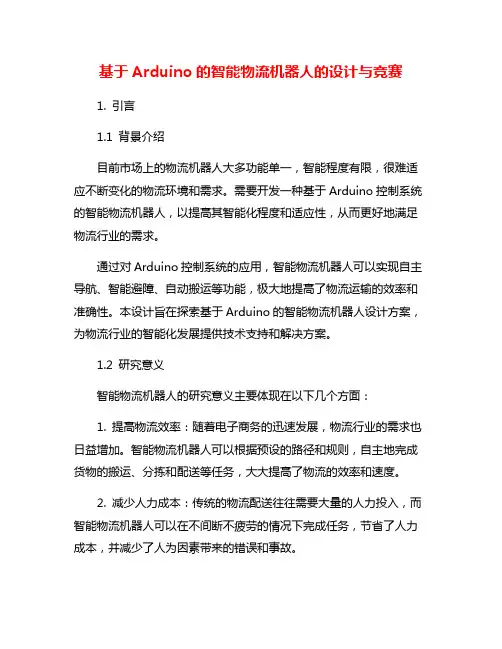 基于 Arduino 的智能物流机器人的设计与竞赛

1. 引言

1.1 背景介绍

目前市场上的物流机器人大多功能单一，智能程度有限，很难适应不断变化的物流环境和需求。需要开发一种基于 Arduino 控制系统的智能物流机器人，以提高其智能化程度和适应性，从而更好地满足物流行业的需求。

通过对 Arduino 控制系统的应用，智能物流机器人可以实现自主导航、智能避障、自动搬运等功能，极大地提高了物流运输的效率和准确性。本设计旨在探索基于 Arduino 的智能物流机器人设计方案，为物流行业的智能化发展提供技术支持和解决方案。

1.2 研究意义

智能物流机器人的研究意义主要体现在以下几个方面：

1. 提高物流效率：随着电子商务的迅速发展，物流行业的需求也日益增加。智能物流机器人可以根据预设的路径和规则，自主地完成货物的搬运、分拣和配送等任务，大大提高了物流的效率和速度。

2. 减少人力成本：传统的物流配送往往需要大量的人力投入，而智能物流机器人可以在不间断不疲劳的情况下完成任务，节省了人力成本，并减少了人为因素带来的错误和事故。